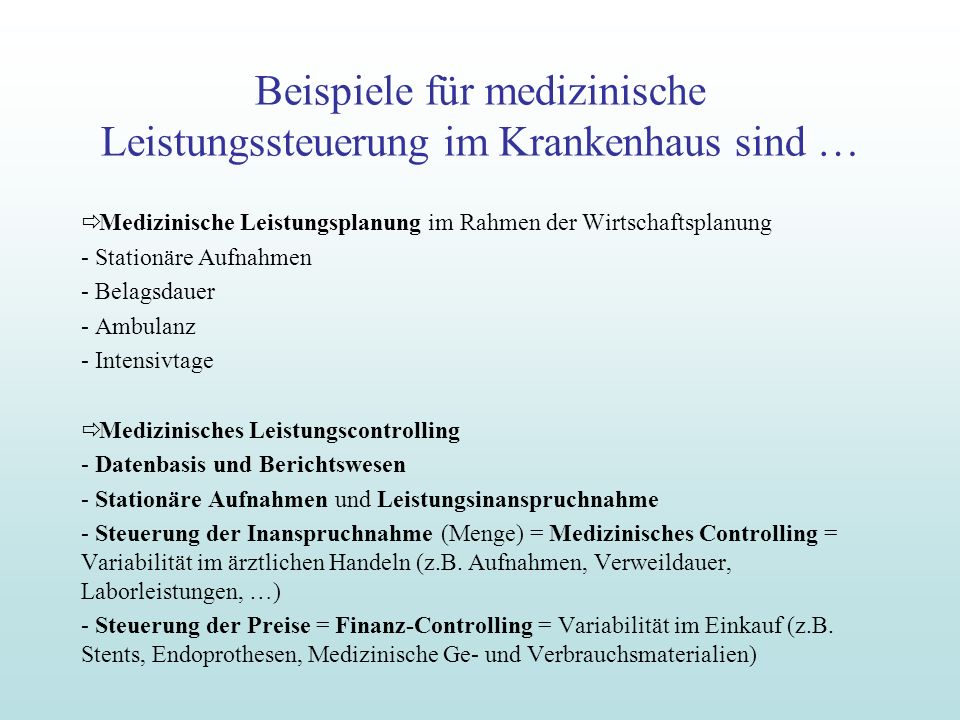 Beispiele für medizinische Leistungssteuerung im Krankenhaus sind …

⇨Medizinische Leistungsplanung im Rahmen der Wirtschaftsplanung

- Stationäre Aufnahmen

- Belagsdauer

- Ambulanz

- Intensivtage

⇨Medizinisches Leistungscontrolling

- Datenbasis und Berichtswesen

- Stationäre Aufnahmen und Leistungsinanspruchnahme

- Steuerung der Inanspruchnahme (Menge) = Medizinisches Controlling = Variabilität im ärztlichen Handeln (z.B. Aufnahmen, Verweildauer, Laborleistungen, …)

- Steuerung der Preise = Finanz-Controlling = Variabilität im Einkauf (z.B. Stents, Endoprothesen, Medizinische Ge- und Verbrauchsmaterialien)